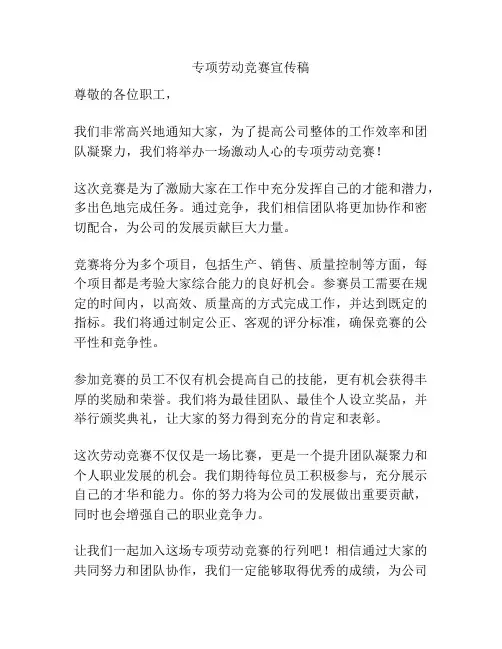 专项劳动竞赛宣传稿

尊敬的各位职工，

我们非常高兴地通知大家，为了提高公司整体的工作效率和团队凝聚力，我们将举办一场激动人心的专项劳动竞赛！

这次竞赛是为了激励大家在工作中充分发挥自己的才能和潜力，多出色地完成任务。通过竞争，我们相信团队将更加协作和密切配合，为公司的发展贡献巨大力量。

竞赛将分为多个项目，包括生产、销售、质量控制等方面，每个项目都是考验大家综合能力的良好机会。参赛员工需要在规定的时间内，以高效、质量高的方式完成工作，并达到既定的指标。我们将通过制定公正、客观的评分标准，确保竞赛的公平性和竞争性。

参加竞赛的员工不仅有机会提高自己的技能，更有机会获得丰厚的奖励和荣誉。我们将为最佳团队、最佳个人设立奖品，并举行颁奖典礼，让大家的努力得到充分的肯定和表彰。

这次劳动竞赛不仅仅是一场比赛，更是一个提升团队凝聚力和个人职业发展的机会。我们期待每位员工积极参与，充分展示自己的才华和能力。你的努力将为公司的发展做出重要贡献，同时也会增强自己的职业竞争力。

让我们一起加入这场专项劳动竞赛的行列吧！相信通过大家的共同努力和团队协作，我们一定能够取得优秀的成绩，为公司